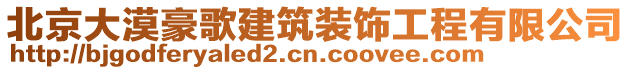 北京大漠豪歌建筑装饰工程有限公司
http://bjgodferyaled2.cn.coovee.com